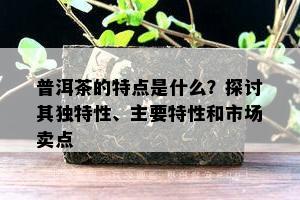 普洱茶的特点是什么？探讨其独特性、主要特性和市场卖点